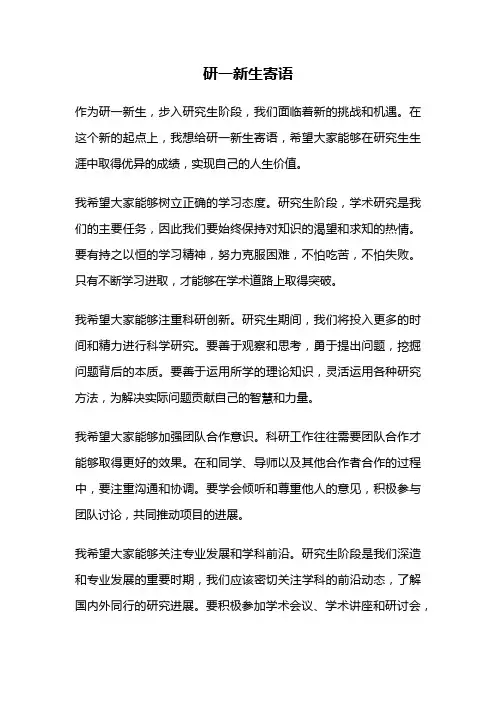 研一新生寄语

作为研一新生，步入研究生阶段，我们面临着新的挑战和机遇。在这个新的起点上，我想给研一新生寄语，希望大家能够在研究生生涯中取得优异的成绩，实现自己的人生价值。

我希望大家能够树立正确的学习态度。研究生阶段，学术研究是我们的主要任务，因此我们要始终保持对知识的渴望和求知的热情。要有持之以恒的学习精神，努力克服困难，不怕吃苦，不怕失败。只有不断学习进取，才能够在学术道路上取得突破。

我希望大家能够注重科研创新。研究生期间，我们将投入更多的时间和精力进行科学研究。要善于观察和思考，勇于提出问题，挖掘问题背后的本质。要善于运用所学的理论知识，灵活运用各种研究方法，为解决实际问题贡献自己的智慧和力量。

我希望大家能够加强团队合作意识。科研工作往往需要团队合作才能够取得更好的效果。在和同学、导师以及其他合作者合作的过程中，要注重沟通和协调。要学会倾听和尊重他人的意见，积极参与团队讨论，共同推动项目的进展。

我希望大家能够关注专业发展和学科前沿。研究生阶段是我们深造和专业发展的重要时期，我们应该密切关注学科的前沿动态，了解国内外同行的研究进展。要积极参加学术会议、学术讲座和研讨会，